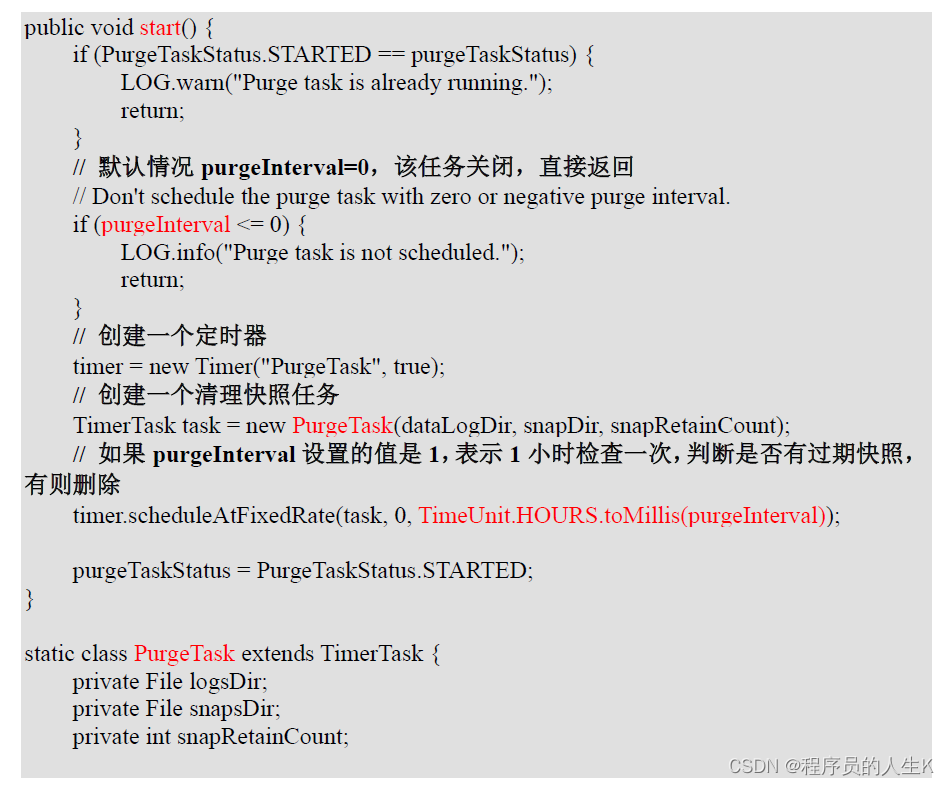 public void start() {
    if (PurgeTaskStatus.STARTED == purgeTaskStatus) {
        LOG.warn("Purge task is already running.");
        return;
    }
    // 默认情况 purgeInterval=0，该任务关闭，直接返回
    // Don't schedule the purge task with zero or negative purge interval.
    if (purgeInterval <= 0) {
        LOG.info("Purge task is not scheduled.");
        return;
    }
    // 创建一个定时器
    timer = new Timer("PurgeTask", true);
    // 创建一个清理快照任务
    TimerTask task = new PurgeTask(dataLogDir, snapDir, snapRetainCount);
    // 如果 purgeInterval 设置的值是 1，表示 1 小时检查一次，判断是否有过期快照，有则删除
    timer.scheduleAtFixedRate(task, 0, TimeUnit.HOURS.toMillis(purgeInterval));

    purgeTaskStatus = PurgeTaskStatus.STARTED;
}

static class PurgeTask extends TimerTask {
    private File logsDir;
    private File snapsDir;
    private int snapRetainCount;

CSDN @程序员的人生K